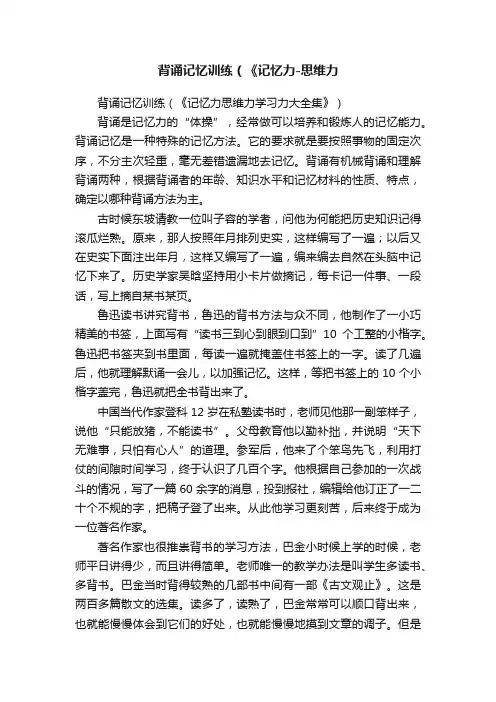 背诵记忆训练（《记忆力-思维力

背诵记忆训练（《记忆力思维力学习力大全集》）

背诵是记忆力的“体操”，经常做可以培养和锻炼人的记忆能力。背诵记忆是一种特殊的记忆方法。它的要求就是要按照事物的固定次序，不分主次轻重，毫无差错遗漏地去记忆。背诵有机械背诵和理解背诵两种，根据背诵者的年龄、知识水平和记忆材料的性质、特点，确定以哪种背诵方法为主。

古时候东坡请教一位叫子容的学者，问他为何能把历史知识记得滚瓜烂熟。原来，那人按照年月排列史实，这样编写了一遍；以后又在史实下面注出年月，这样又编写了一遍，编来编去自然在头脑中记忆下来了。历史学家吴晗坚持用小卡片做摘记，每卡记一件事、一段话，写上摘自某书某页。

鲁迅读书讲究背书，鲁迅的背书方法与众不同，他制作了一小巧精美的书签，上面写有“读书三到心到眼到口到”10 个工整的小楷字。鲁迅把书签夹到书里面，每读一遍就掩盖住书签上的一字。读了几遍后，他就理解默诵一会儿，以加强记忆。这样，等把书签上的 10 个小楷字盖完，鲁迅就把全书背出来了。

中国当代作家登科 12 岁在私塾读书时，老师见他那一副笨样子，说他“只能放猪，不能读书”。父母教育他以勤补拙，并说明“天下无难事，只怕有心人”的道理。参军后，他来了个笨鸟先飞，利用打仗的间隙时间学习，终于认识了几百个字。他根据自己参加的一次战斗的情况，写了一篇 60 余字的消息，投到报社，编辑给他订正了一二十个不规的字，把稿子登了出来。从此他学习更刻苦，后来终于成为一位著名作家。

著名作家也很推崇背书的学习方法，巴金小时候上学的时候，老师平日讲得少，而且讲得简单。老师唯一的教学办法是叫学生多读书、多背书。巴金当时背得较熟的几部书中间有一部《古文观止》。这是两百多篇散文的选集。读多了，读熟了，巴金常常可以顺口背出来，也就能慢慢体会到它们的好处，也就能慢慢地摸到文章的调子。但是